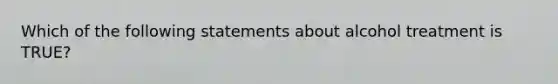 Which of the following statements about alcohol treatment is TRUE?